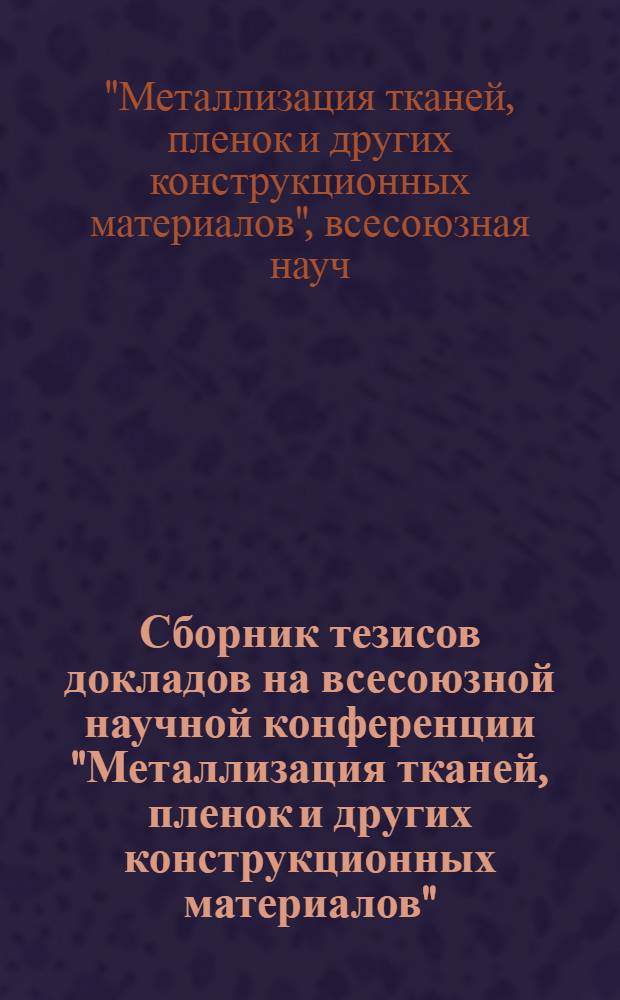 "Металлизация тканей, пленок и других конструкционных материалов", всесоюзная науч

Сборник тезисов докладов на всесоюзной научной конференции "Металлизация тканей, пленок и других конструкционных материалов"